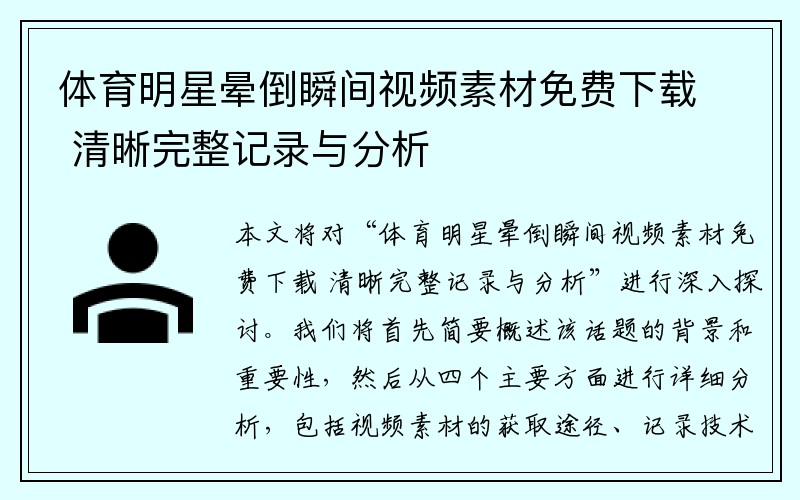 体育明星晕倒瞬间视频素材免费下载 清晰完整记录与分析

本文将对“体育明星晕倒瞬间视频素材免费下载 清晰完整记录与分析”进行深入探讨。我们将首先简要概述该话题的背景和重要性，然后从四个主要方面进行详细分析，包括视频素材的获取途径、记录技术